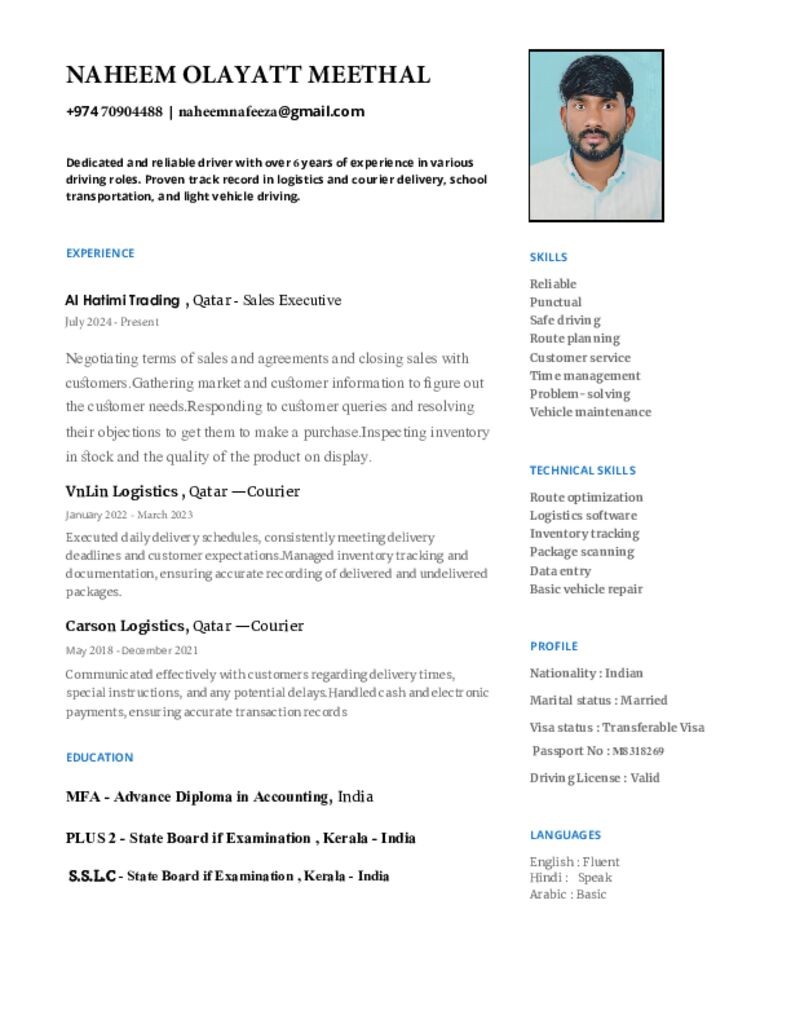 NAHEEM OLAYATT MEETHAL

+974 70904488 | naheemnafeeza@gmail.com

Dedicated and reliable driver with over 6 years of experience in various driving roles. Proven track record in logistics and courier delivery, school transportation, and light vehicle driving.

EXPERIENCE

Al Hatimi Trading , Qatar - Sales Executive
July 2024 - Present

Negotiating terms of sales and agreements and closing sales with customers.Gathering market and customer information to figure out the customer needs.Responding to customer queries and resolving their objections to get them to make a purchase.Inspecting inventory in stock and the quality of the product on display.

VnLin Logistics , Qatar —Courier
January 2022 - March 2023

Executed daily delivery schedules, consistently meeting delivery deadlines and customer expectations.Managed inventory tracking and documentation, ensuring accurate recording of delivered and undelivered packages.

Carson Logistics, Qatar —Courier
May 2018 - December 2021

Communicated effectively with customers regarding delivery times, special instructions, and any potential delays.Handled cash and electronic payments, ensuring accurate transaction records

EDUCATION

MFA - Advance Diploma in Accounting, India

PLUS 2 - State Board if Examination , Kerala - India

S.S.L.C - State Board if Examination , Kerala - India

SKILLS

Reliable
Punctual
Safe driving
Route planning
Customer service
Time management
Problem- solving
Vehicle maintenance

TECHNICAL SKILLS

Route optimization
Logistics software
Inventory tracking
Package scanning
Data entry
Basic vehicle repair

PROFILE

Nationality : Indian

Marital status : Married

Visa status : Transferable Visa

Passport No : M8318269

Driving License : Valid

LANGUAGES

English : Fluent
Hindi : Speak
Arabic : Basic